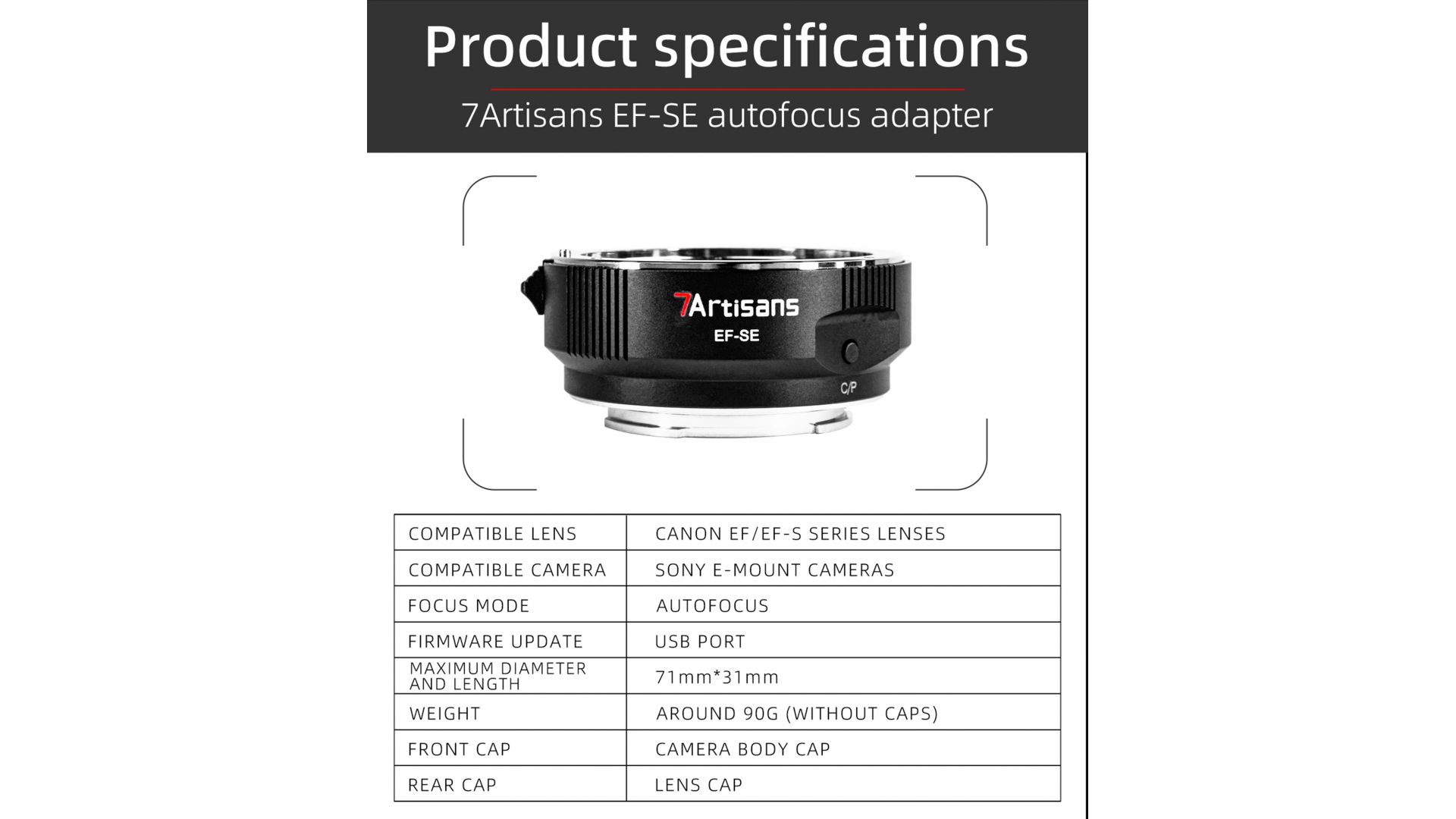 Product specifications

7Artisans EF-SE autofocus adapter

7Artisans
EF-SE
C/P

| COMPATIBLE LENS | CANON EF/EF-S SERIES LENSES |
|---|---|
| COMPATIBLE CAMERA | SONY E-MOUNT CAMERAS |
| FOCUS MODE | AUTOFOCUS |
| FIRMWARE UPDATE | USB PORT |
| MAXIMUM DIAMETER AND LENGTH | 71mm*31mm |
| WEIGHT | AROUND 90G (WITHOUT CAPS) |
| FRONT CAP | CAMERA BODY CAP |
| REAR CAP | LENS CAP |